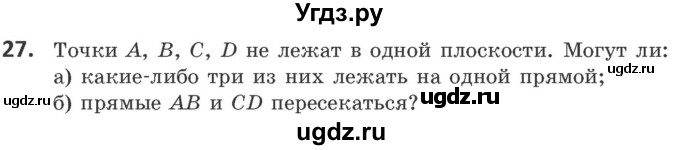 Угдз.ру

27. Точки $A$, $B$, $C$, $D$ не лежат в одной плоскости. Могут ли:
а) какие-либо три из них лежать на одной прямой; ugdz.ru
ugdz.ru б) прямые $AB$ и $CD$ пересекаться? ugdz.ru

ugdz.ru